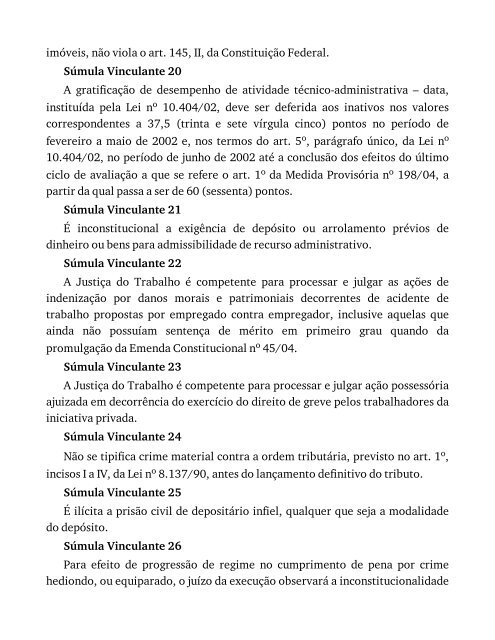 imóveis, não viola o art. 145, II, da Constituição Federal.

Súmula Vinculante 20

A gratificação de desempenho de atividade técnico-administrativa – data, instituída pela Lei nº 10.404/02, deve ser deferida aos inativos nos valores correspondentes a 37,5 (trinta e sete vírgula cinco) pontos no período de fevereiro a maio de 2002 e, nos termos do art. 5º, parágrafo único, da Lei nº 10.404/02, no período de junho de 2002 até a conclusão dos efeitos do último ciclo de avaliação a que se refere o art. 1º da Medida Provisória nº 198/04, a partir da qual passa a ser de 60 (sessenta) pontos.

Súmula Vinculante 21

É inconstitucional a exigência de depósito ou arrolamento prévios de dinheiro ou bens para admissibilidade de recurso administrativo.

Súmula Vinculante 22

A Justiça do Trabalho é competente para processar e julgar as ações de indenização por danos morais e patrimoniais decorrentes de acidente de trabalho propostas por empregado contra empregador, inclusive aquelas que ainda não possuíam sentença de mérito em primeiro grau quando da promulgação da Emenda Constitucional nº 45/04.

Súmula Vinculante 23

A Justiça do Trabalho é competente para processar e julgar ação possessória ajuizada em decorrência do exercício do direito de greve pelos trabalhadores da iniciativa privada.

Súmula Vinculante 24

Não se tipifica crime material contra a ordem tributária, previsto no art. 1º, incisos I a IV, da Lei nº 8.137/90, antes do lançamento definitivo do tributo.

Súmula Vinculante 25

É ilícita a prisão civil de depositário infiel, qualquer que seja a modalidade do depósito.

Súmula Vinculante 26

Para efeito de progressão de regime no cumprimento de pena por crime hediondo, ou equiparado, o juízo da execução observará a inconstitucionalidade